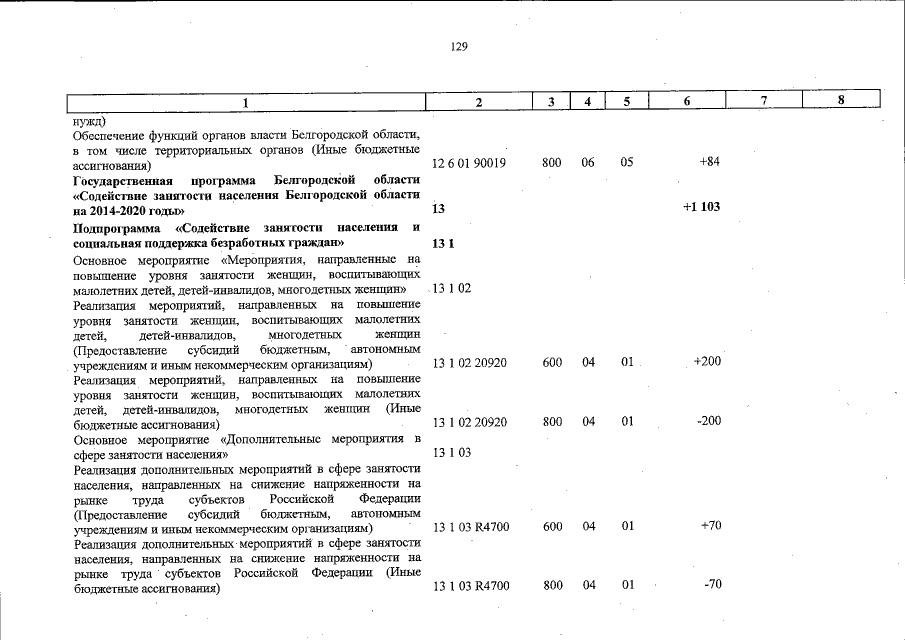 129

| 1 | 2 | 3 | 4 | 5 | 6 | 7 | 8 |
|---|---|---|---|---|---|---|---|
| нужд) | | | | | | | |
| Обеспечение функций органов власти Белгородской области, в том числе территориальных органов (Иные бюджетные ассигнования) | 12 6 01 90019 | 800 | 06 | 05 | +84 | | |
| **Государственная программа Белгородской области «Содействие занятости населения Белгородской области на 2014-2020 годы»** | **13** | | | | **+1 103** | | |
| **Подпрограмма «Содействие занятости населения и социальная поддержка безработных граждан»** | **13 1** | | | | | | |
| Основное мероприятие «Мероприятия, направленные на повышение уровня занятости женщин, воспитывающих малолетних детей, детей-инвалидов, многодетных женщин» | 13 1 02 | | | | | | |
| Реализация мероприятий, направленных на повышение уровня занятости женщин, воспитывающих малолетних детей, детей-инвалидов, многодетных женщин (Предоставление субсидий бюджетным, автономным учреждениям и иным некоммерческим организациям) | 13 1 02 20920 | 600 | 04 | 01 | +200 | | |
| Реализация мероприятий, направленных на повышение уровня занятости женщин, воспитывающих малолетних детей, детей-инвалидов, многодетных женщин (Иные бюджетные ассигнования) | 13 1 02 20920 | 800 | 04 | 01 | -200 | | |
| Основное мероприятие «Дополнительные мероприятия в сфере занятости населения» | 13 1 03 | | | | | | |
| Реализация дополнительных мероприятий в сфере занятости населения, направленных на снижение напряженности на рынке труда субъектов Российской Федерации (Предоставление субсидий бюджетным, автономным учреждениям и иным некоммерческим организациям) | 13 1 03 R4700 | 600 | 04 | 01 | +70 | | |
| Реализация дополнительных мероприятий в сфере занятости населения, направленных на снижение напряженности на рынке труда субъектов Российской Федерации (Иные бюджетные ассигнования) | 13 1 03 R4700 | 800 | 04 | 01 | -70 | | |